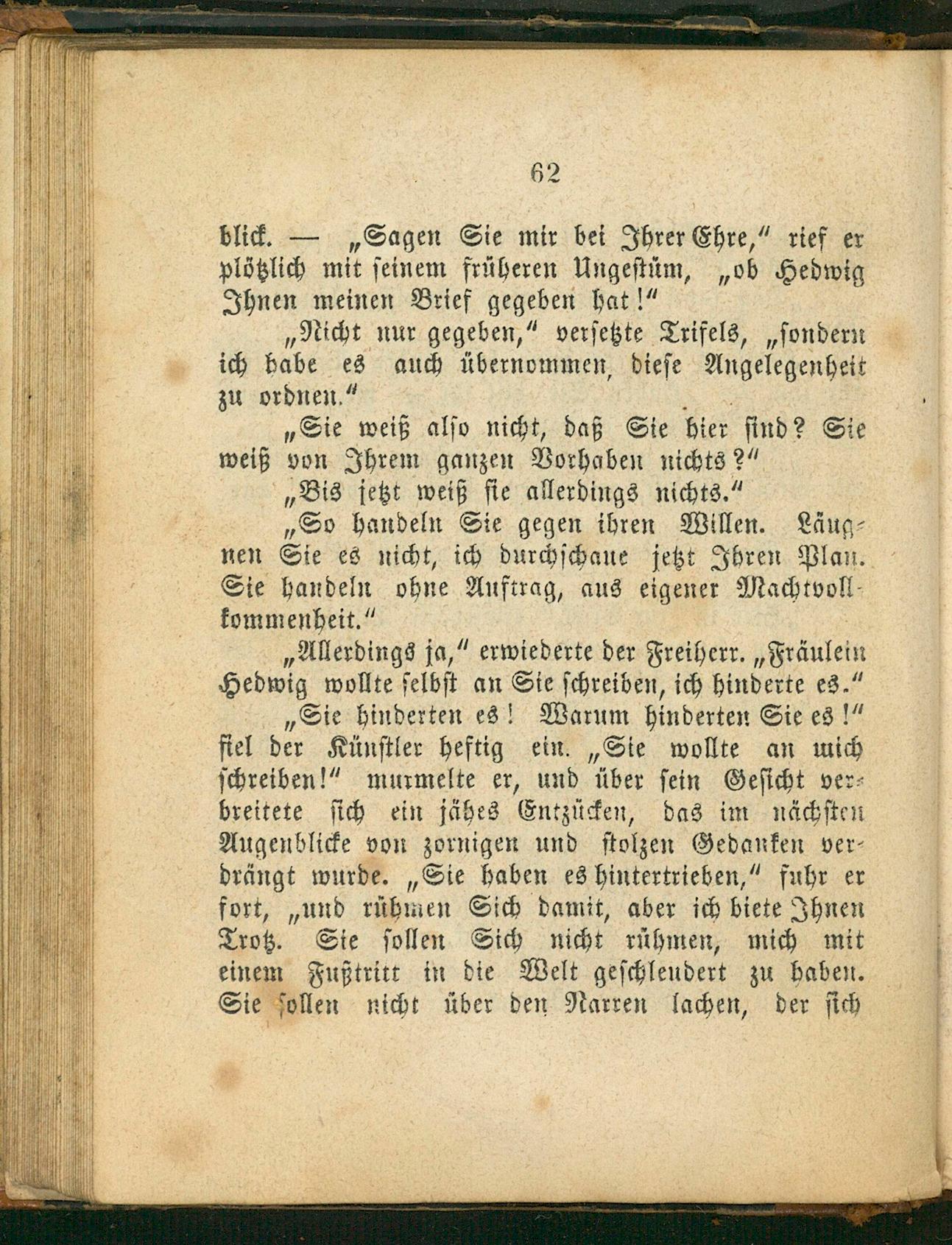 62

blick. — „Sagen Sie mir bei Ihrer Ehre," rief er plötzlich mit seinem früheren Ungestüm, „ob Hedwig Ihnen meinen Brief gegeben hat!"

„Nicht nur gegeben," versetzte Trifels, „sondern ich habe es auch übernommen, diese Angelegenheit zu ordnen."

„Sie weiß also nicht, daß Sie hier sind? Sie weiß von Ihrem ganzen Vorhaben nichts?"

„Bis jetzt weiß sie allerdings nichts."

„So handeln Sie gegen ihren Willen. Läugnen Sie es nicht, ich durchschaue jetzt Ihren Plan. Sie handeln ohne Auftrag, aus eigener Machtvollkommenheit."

„Allerdings ja," erwiederte der Freiherr. „Fräulein Hedwig wollte selbst an Sie schreiben, ich hinderte es."

„Sie hinderten es! Warum hinderten Sie es!" fiel der Künstler heftig ein. „Sie wollte an mich schreiben!" murmelte er, und über sein Gesicht verbreitete sich ein jähes Entzücken, das im nächsten Augenblicke von zornigen und stolzen Gedanken verdrängt wurde. „Sie haben es hintertrieben," fuhr er fort, „und rühmen Sich damit, aber ich biete Ihnen Trotz. Sie sollen Sich nicht rühmen, mich mit einem Fußtritt in die Welt geschleudert zu haben. Sie sollen nicht über den Narren lachen, der sich